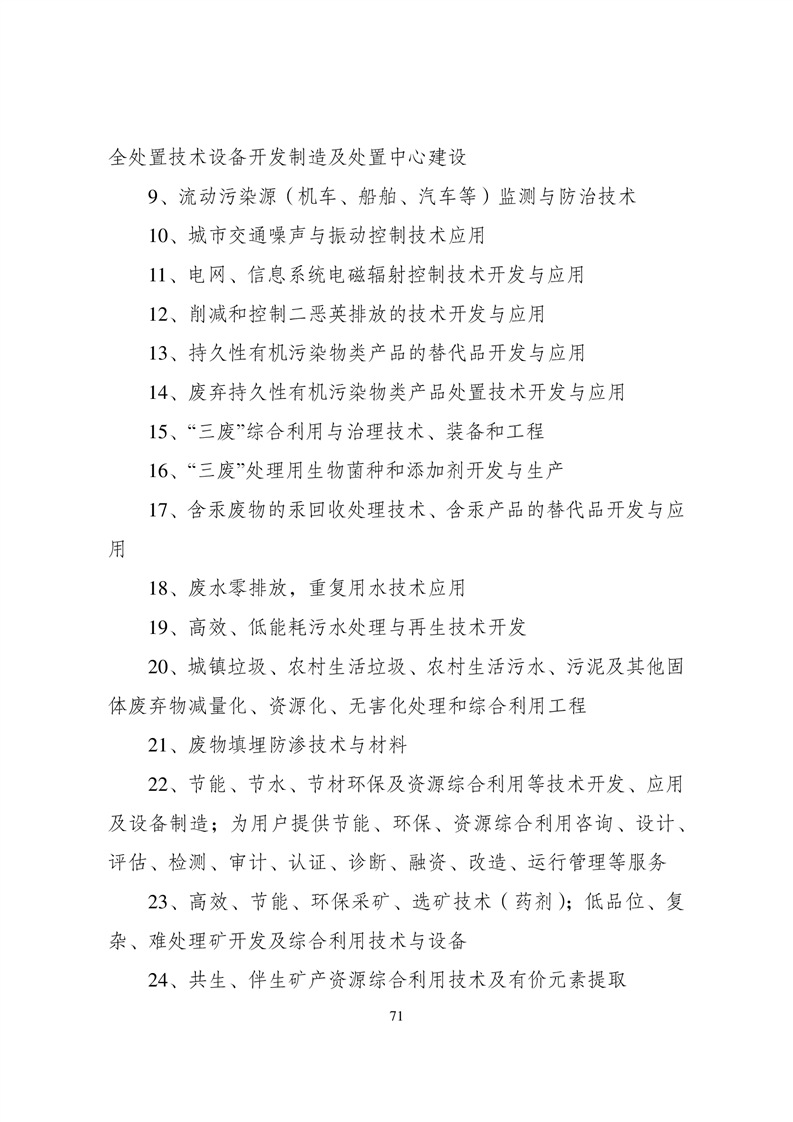 全处置技术设备开发制造及处置中心建设

9、流动污染源（机车、船舶、汽车等）监测与防治技术

10、城市交通噪声与振动控制技术应用

11、电网、信息系统电磁辐射控制技术开发与应用

12、削减和控制二恶英排放的技术开发与应用

13、持久性有机污染物类产品的替代品开发与应用

14、废弃持久性有机污染物类产品处置技术开发与应用

15、“三废”综合利用与治理技术、装备和工程

16、“三废”处理用生物菌种和添加剂开发与生产

17、含汞废物的汞回收处理技术、含汞产品的替代品开发与应用

18、废水零排放，重复用水技术应用

19、高效、低能耗污水处理与再生技术开发

20、城镇垃圾、农村生活垃圾、农村生活污水、污泥及其他固体废弃物减量化、资源化、无害化处理和综合利用工程

21、废物填埋防渗技术与材料

22、节能、节水、节材环保及资源综合利用等技术开发、应用及设备制造；为用户提供节能、环保、资源综合利用咨询、设计、评估、检测、审计、认证、诊断、融资、改造、运行管理等服务

23、高效、节能、环保采矿、选矿技术（药剂）；低品位、复杂、难处理矿开发及综合利用技术与设备

24、共生、伴生矿产资源综合利用技术及有价元素提取

71